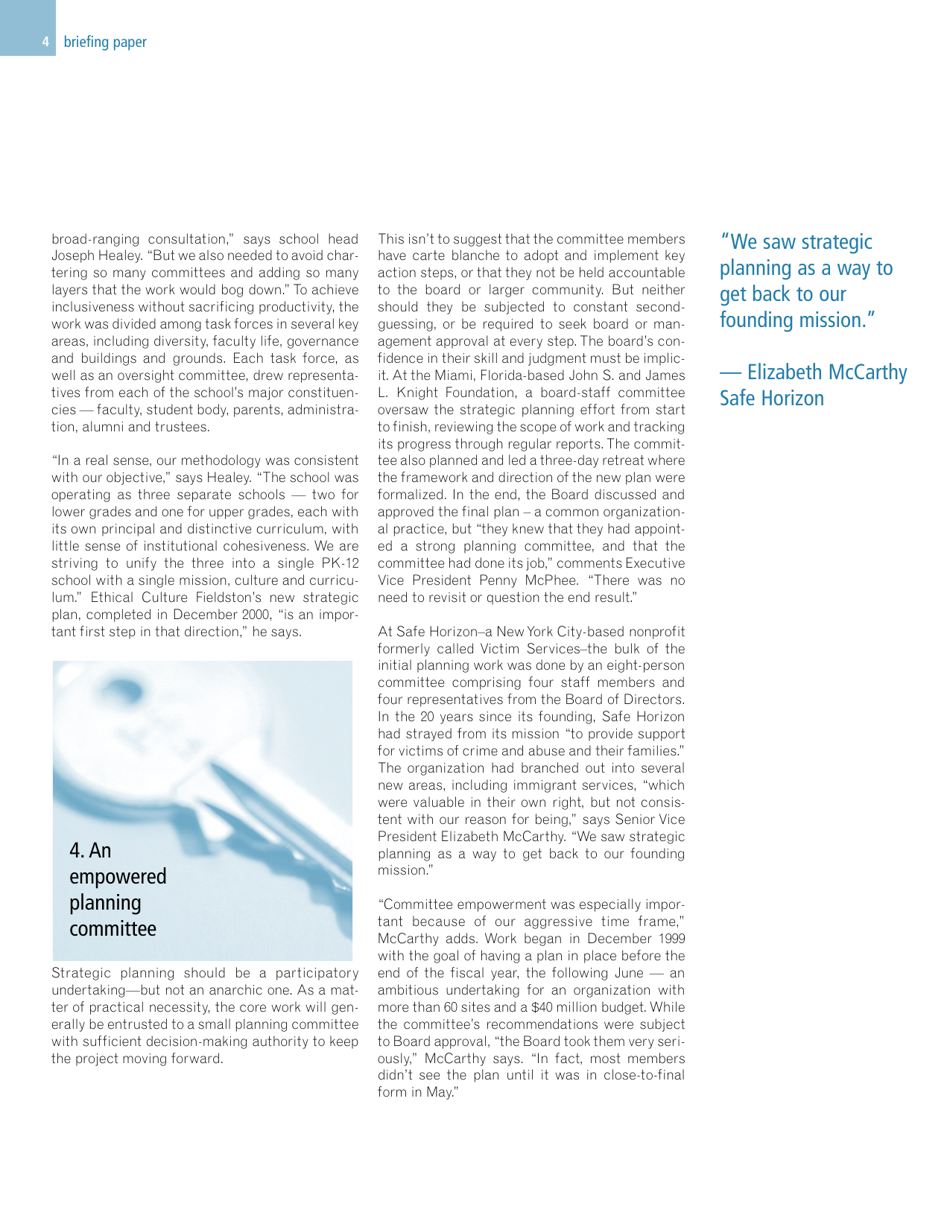 4 briefing paper

broad-ranging consultation," says school head Joseph Healey. "But we also needed to avoid chartering so many committees and adding so many layers that the work would bog down." To achieve inclusiveness without sacrificing productivity, the work was divided among task forces in several key areas, including diversity, faculty life, governance and buildings and grounds. Each task force, as well as an oversight committee, drew representatives from each of the school's major constituencies — faculty, student body, parents, administration, alumni and trustees.

"In a real sense, our methodology was consistent with our objective," says Healey. "The school was operating as three separate schools — two for lower grades and one for upper grades, each with its own principal and distinctive curriculum, with little sense of institutional cohesiveness. We are striving to unify the three into a single PK-12 school with a single mission, culture and curriculum." Ethical Culture Fieldston's new strategic plan, completed in December 2000, "is an important first step in that direction," he says.

4. An empowered planning committee

Strategic planning should be a participatory undertaking—but not an anarchic one. As a matter of practical necessity, the core work will generally be entrusted to a small planning committee with sufficient decision-making authority to keep the project moving forward.

This isn't to suggest that the committee members have carte blanche to adopt and implement key action steps, or that they not be held accountable to the board or larger community. But neither should they be subjected to constant second-guessing, or be required to seek board or management approval at every step. The board's confidence in their skill and judgment must be implicit. At the Miami, Florida-based John S. and James L. Knight Foundation, a board-staff committee oversaw the strategic planning effort from start to finish, reviewing the scope of work and tracking its progress through regular reports. The committee also planned and led a three-day retreat where the framework and direction of the new plan were formalized. In the end, the Board discussed and approved the final plan – a common organizational practice, but "they knew that they had appointed a strong planning committee, and that the committee had done its job," comments Executive Vice President Penny McPhee. "There was no need to revisit or question the end result."

At Safe Horizon–a New York City-based nonprofit formerly called Victim Services–the bulk of the initial planning work was done by an eight-person committee comprising four staff members and four representatives from the Board of Directors. In the 20 years since its founding, Safe Horizon had strayed from its mission "to provide support for victims of crime and abuse and their families." The organization had branched out into several new areas, including immigrant services, "which were valuable in their own right, but not consistent with our reason for being," says Senior Vice President Elizabeth McCarthy. "We saw strategic planning as a way to get back to our founding mission."

"Committee empowerment was especially important because of our aggressive time frame," McCarthy adds. Work began in December 1999 with the goal of having a plan in place before the end of the fiscal year, the following June — an ambitious undertaking for an organization with more than 60 sites and a $40 million budget. While the committee's recommendations were subject to Board approval, "the Board took them very seriously," McCarthy says. "In fact, most members didn't see the plan until it was in close-to-final form in May."

"We saw strategic planning as a way to get back to our founding mission."

— Elizabeth McCarthy Safe Horizon